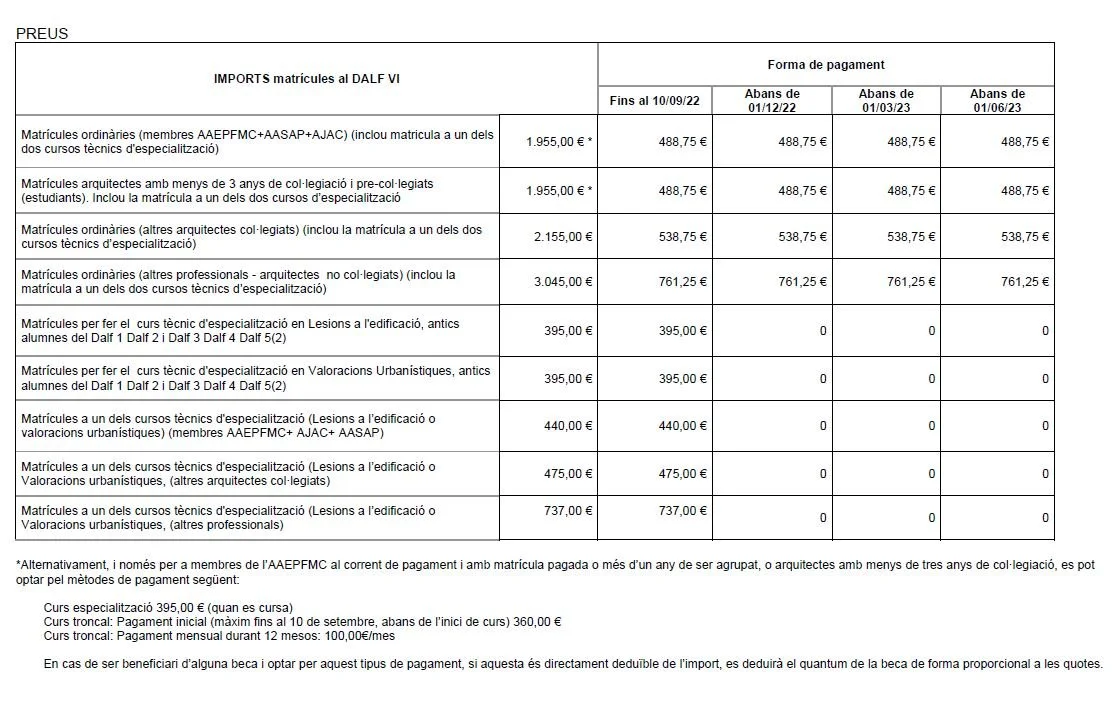 PREUS

| IMPORTS matrícules al DALF VI | | Forma de pagament | | | |
|---|---|---|---|---|---|
| | | Fins al 10/09/22 | Abans de 01/12/22 | Abans de 01/03/23 | Abans de 01/06/23 |
| Matrícules ordinàries (membres AAEPFMC+AASAP+AJAC) (inclou matricula a un dels dos cursos tècnics d'especialització) | 1.955,00 € * | 488,75 € | 488,75 € | 488,75 € | 488,75 € |
| Matrícules arquitectes amb menys de 3 anys de col·legiació i pre-col·legiats (estudiants). Inclou la matrícula a un dels dos cursos d'especialització | 1.955,00 € * | 488,75 € | 488,75 € | 488,75 € | 488,75 € |
| Matrícules ordinàries (altres arquitectes col·legiats) (inclou la matrícula a un dels dos cursos tècnics d'especialització) | 2.155,00 € | 538,75 € | 538,75 € | 538,75 € | 538,75 € |
| Matrícules ordinàries (altres professionals - arquitectes no col·legiats) (inclou la matrícula a un dels dos cursos tècnics d'especialització) | 3.045,00 € | 761,25 € | 761,25 € | 761,25 € | 761,25 € |
| Matrícules per fer el curs tècnic d'especialització en Lesions a l'edificació, antics alumnes del Dalf 1 Dalf 2 i Dalf 3 Dalf 4 Dalf 5(2) | 395,00 € | 395,00 € | 0 | 0 | 0 |
| Matrícules per fer el curs tècnic d'especialització en Valoracions Urbanístiques, antics alumnes del Dalf 1 Dalf 2 i Dalf 3 Dalf 4 Dalf 5(2) | 395,00 € | 395,00 € | 0 | 0 | 0 |
| Matrícules a un dels cursos tècnics d'especialització (Lesions a l'edificació o valoracions urbanístiques) (membres AAEPFMC+ AJAC+ AASAP) | 440,00 € | 440,00 € | 0 | 0 | 0 |
| Matrícules a un dels cursos tècnics d'especialització (Lesions a l'edificació o Valoracions urbanístiques, (altres arquitectes col·legiats) | 475,00 € | 475,00 € | 0 | 0 | 0 |
| Matrícules a un dels cursos tècnics d'especialització (Lesions a l'edificació o Valoracions urbanístiques, (altres professionals) | 737,00 € | 737,00 € | 0 | 0 | 0 |

*Alternativament, i només per a membres de l'AAEPFMC al corrent de pagament i amb matrícula pagada o més d'un any de ser agrupat, o arquitectes amb menys de tres anys de col·legiació, es pot optar pel mètodes de pagament següent:

Curs especialització 395,00 € (quan es cursa)
Curs troncal: Pagament inicial (màxim fins al 10 de setembre, abans de l'inici de curs) 360,00 €
Curs troncal: Pagament mensual durant 12 mesos: 100,00€/mes

En cas de ser beneficiari d'alguna beca i optar per aquest tipus de pagament, si aquesta és directament deduïble de l'import, es deduirà el quantum de la beca de forma proporcional a les quotes.